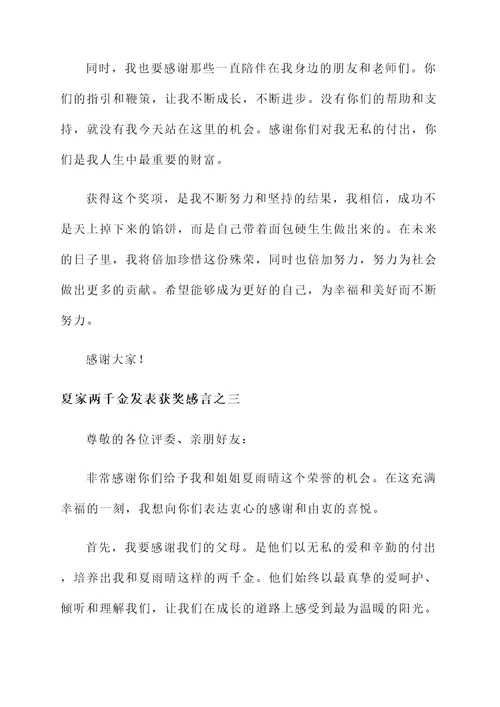 同时，我也要感谢那些一直陪伴在我身边的朋友和老师们。你们的指引和鞭策，让我不断成长，不断进步。没有你们的帮助和支持，就没有我今天站在这里的机会。感谢你们对我无私的付出，你们是我人生中最重要的财富。

获得这个奖项，是我不断努力和坚持的结果，我相信，成功不是天上掉下来的馅饼，而是自己带着面包硬生生做出来的。在未来的日子里，我将倍加珍惜这份殊荣，同时也倍加努力，努力为社会做出更多的贡献。希望能够成为更好的自己，为幸福和美好而不断努力。

感谢大家！

夏家两千金发表获奖感言之三

尊敬的各位评委、亲朋好友：

非常感谢你们给予我和姐姐夏雨晴这个荣誉的机会。在这充满幸福的一刻，我想向你们表达衷心的感谢和由衷的喜悦。

首先，我要感谢我们的父母。是他们以无私的爱和辛勤的付出，培养出我和夏雨晴这样的两千金。他们始终以最真挚的爱呵护、倾听和理解我们，让我们在成长的道路上感受到最为温暖的阳光。